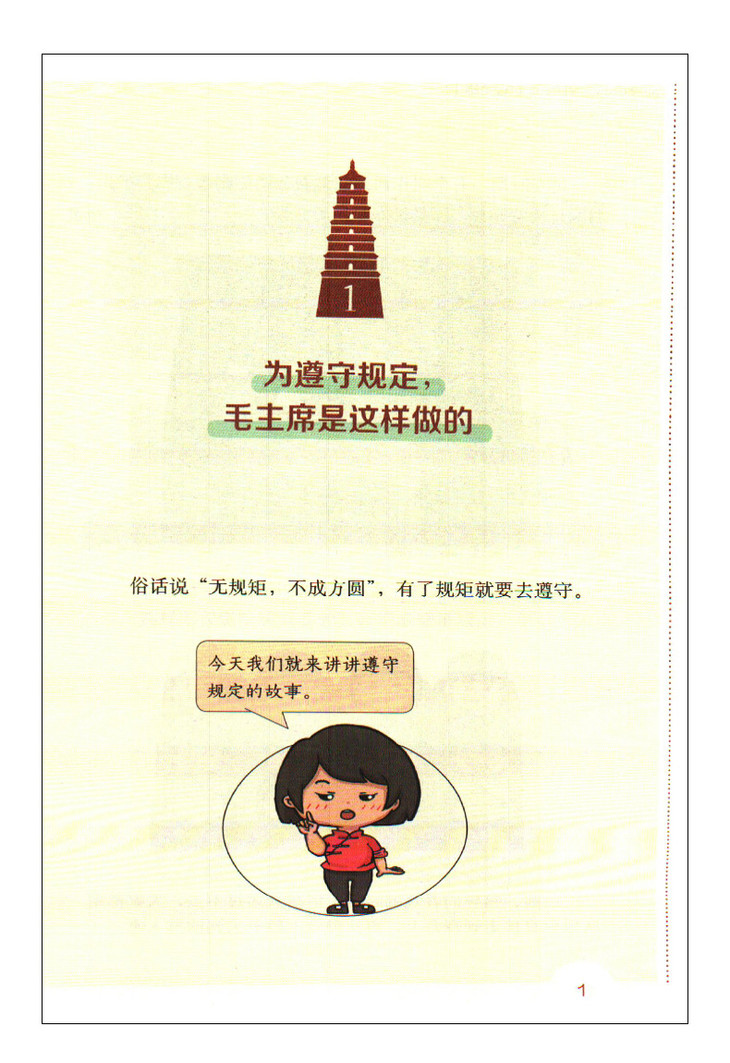 1

为遵守规定，
毛主席是这样做的

俗话说“无规矩，不成方圆”，有了规矩就要去遵守。

今天我们就来讲讲遵守规定的故事。

1